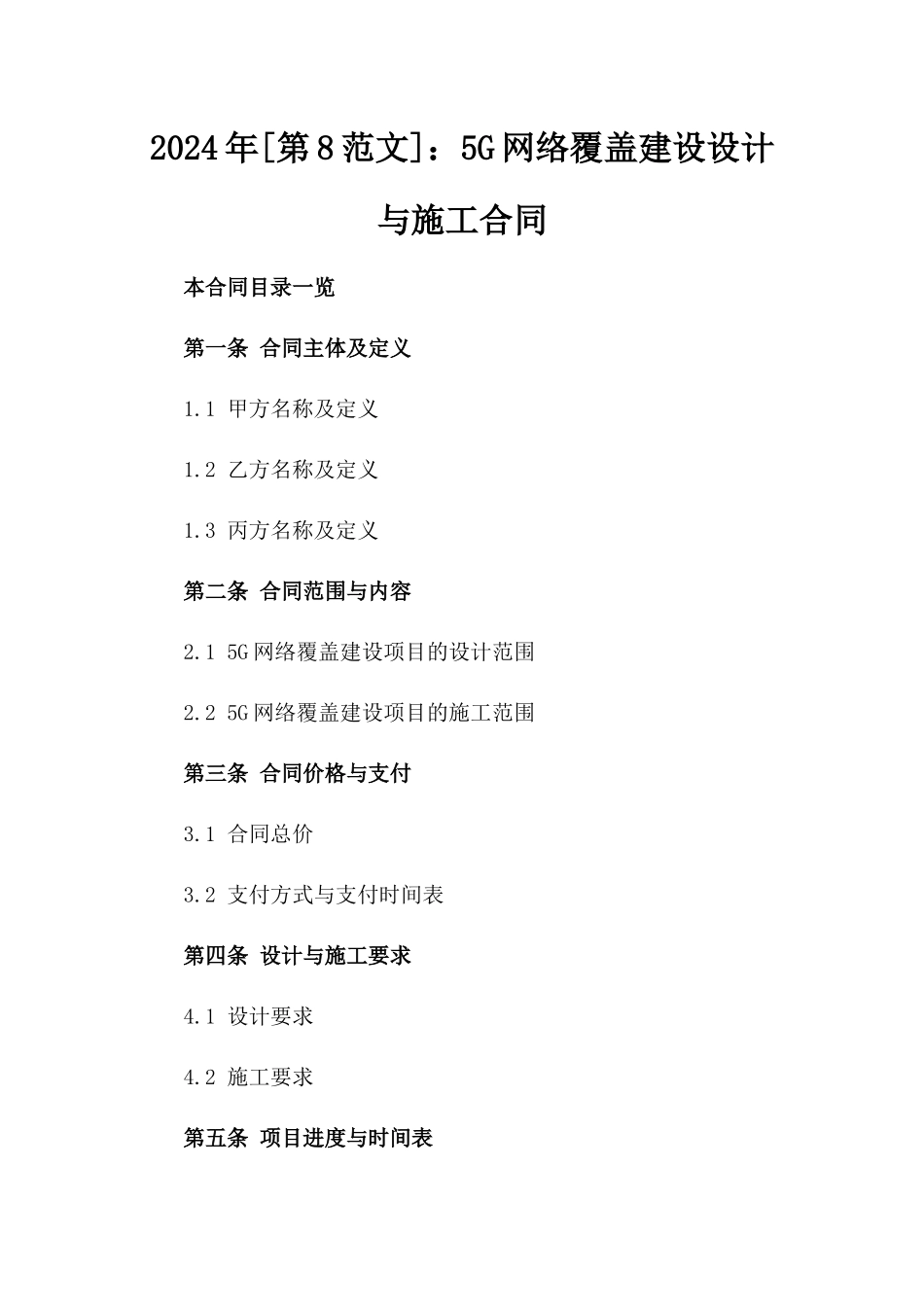 2024年[第8范文]：5G网络覆盖建设设计与施工合同

本合同目录一览

第一条 合同主体及定义

1.1 甲方名称及定义

1.2 乙方名称及定义

1.3 丙方名称及定义

第二条 合同范围与内容

2.1 5G网络覆盖建设项目的设计范围

2.2 5G网络覆盖建设项目的施工范围

第三条 合同价格与支付

3.1 合同总价

3.2 支付方式与支付时间表

第四条 设计与施工要求

4.1 设计要求

4.2 施工要求

第五条 项目进度与时间表